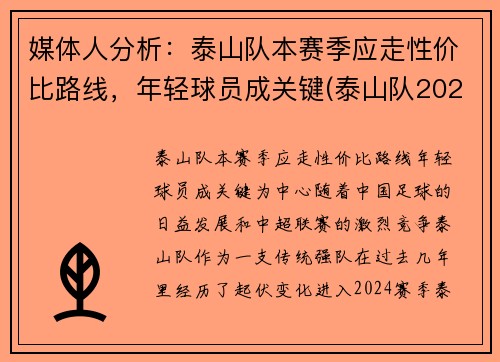 媒体人分析：泰山队本赛季应走性价比路线，年轻球员成关键(泰山队202

泰山队本赛季应走性价比路线年轻球员成关键为中心随着中国足球的日益发展和中超联赛的激烈竞争泰山队作为一支传统强队在过去几年里经历了起伏变化进入2024赛季泰